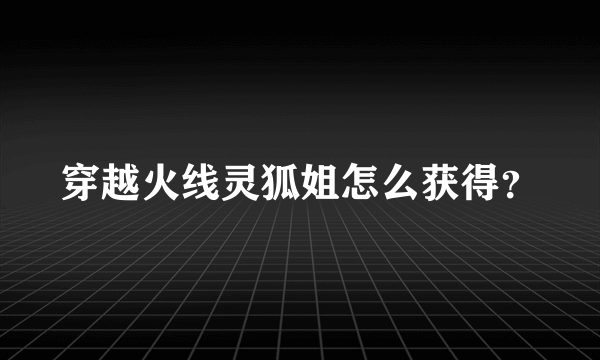 穿越火线灵狐姐怎么获得?